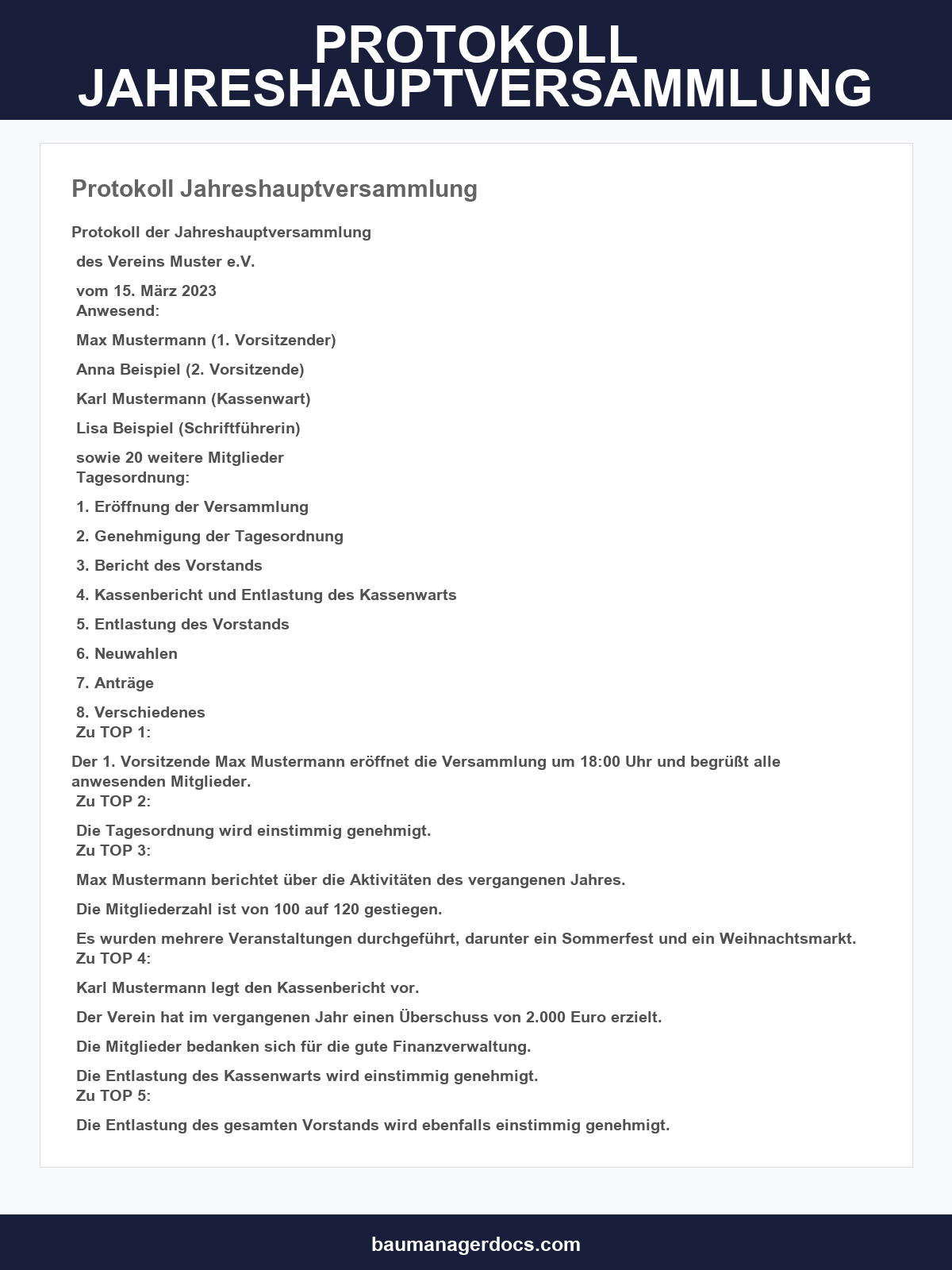 PROTOKOLL JAHRESHAUPTVERSAMMLUNG

Protokoll Jahreshauptversammlung

Protokoll der Jahreshauptversammlung

des Vereins Muster e.V.

vom 15. März 2023
Anwesend:

Max Mustermann (1. Vorsitzender)

Anna Beispiel (2. Vorsitzende)

Karl Mustermann (Kassenwart)

Lisa Beispiel (Schriftführerin)

sowie 20 weitere Mitglieder
Tagesordnung:

1. Eröffnung der Versammlung

2. Genehmigung der Tagesordnung

3. Bericht des Vorstands

4. Kassenbericht und Entlastung des Kassenwarts

5. Entlastung des Vorstands

6. Neuwahlen

7. Anträge

8. Verschiedenes
Zu TOP 1:

Der 1. Vorsitzende Max Mustermann eröffnet die Versammlung um 18:00 Uhr und begrüßt alle anwesenden Mitglieder.
Zu TOP 2:

Die Tagesordnung wird einstimmig genehmigt.
Zu TOP 3:

Max Mustermann berichtet über die Aktivitäten des vergangenen Jahres.

Die Mitgliederzahl ist von 100 auf 120 gestiegen.

Es wurden mehrere Veranstaltungen durchgeführt, darunter ein Sommerfest und ein Weihnachtsmarkt.
Zu TOP 4:

Karl Mustermann legt den Kassenbericht vor.

Der Verein hat im vergangenen Jahr einen Überschuss von 2.000 Euro erzielt.

Die Mitglieder bedanken sich für die gute Finanzverwaltung.

Die Entlastung des Kassenwarts wird einstimmig genehmigt.
Zu TOP 5:

Die Entlastung des gesamten Vorstands wird ebenfalls einstimmig genehmigt.

baumanagerdocs.com